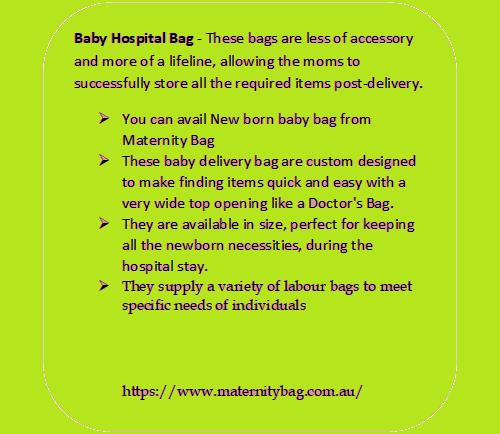 Baby Hospital Bag - These bags are less of accessory and more of a lifeline, allowing the moms to successfully store all the required items post-delivery.

➢ You can avail New born baby bag from Maternity Bag
➢ These baby delivery bag are custom designed to make finding items quick and easy with a very wide top opening like a Doctor's Bag.
➢ They are available in size, perfect for keeping all the newborn necessities, during the hospital stay.
➢ They supply a variety of labour bags to meet specific needs of individuals

https://www.maternitybag.com.au/